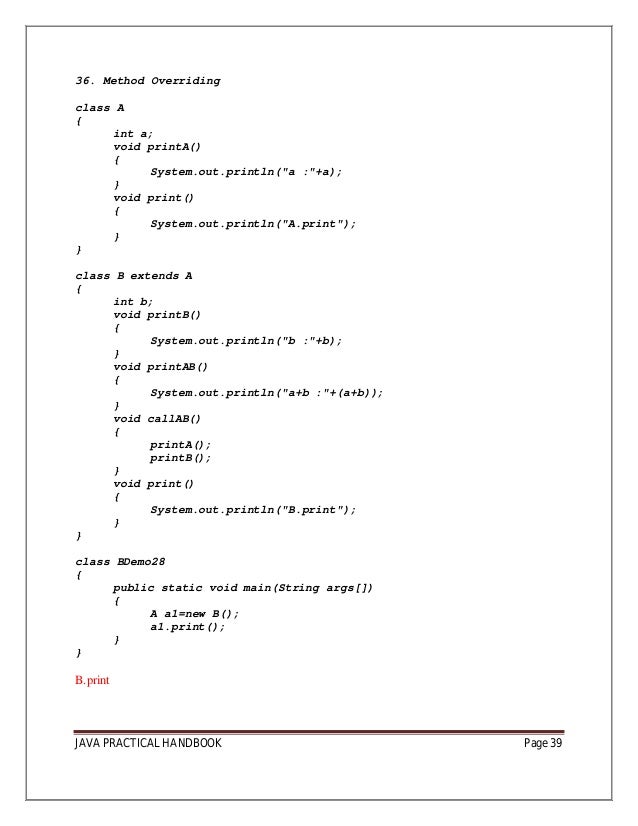 36. Method Overriding

class A
{
int a;
void printA()
{
System.out.println("a :"+a);
}
void print()
{
System.out.println("A.print");
}
}

class B extends A
{
int b;
void printB()
{
System.out.println("b :"+b);
}
void printAB()
{
System.out.println("a+b :"+(a+b));
}
void callAB()
{
printA();
printB();
}
void print()
{
System.out.println("B.print");
}
}

class BDemo28
{
public static void main(String args[])
{
A a1=new B();
a1.print();
}
}

B.print

JAVA PRACTICAL HANDBOOK Page 39